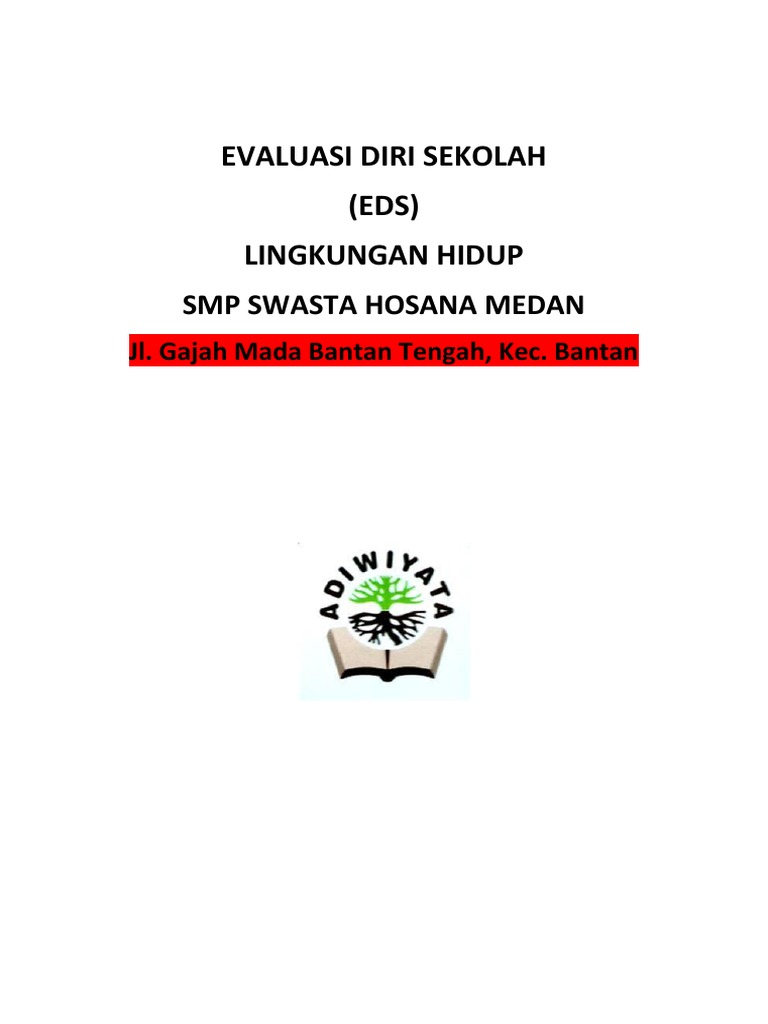 EVALUASI DIRI SEKOLAH
(EDS)
LINGKUNGAN HIDUP
SMP SWASTA HOSANA MEDAN
Jl. Gajah Mada Bantan Tengah, Kec. Bantan

ADIWIYATA